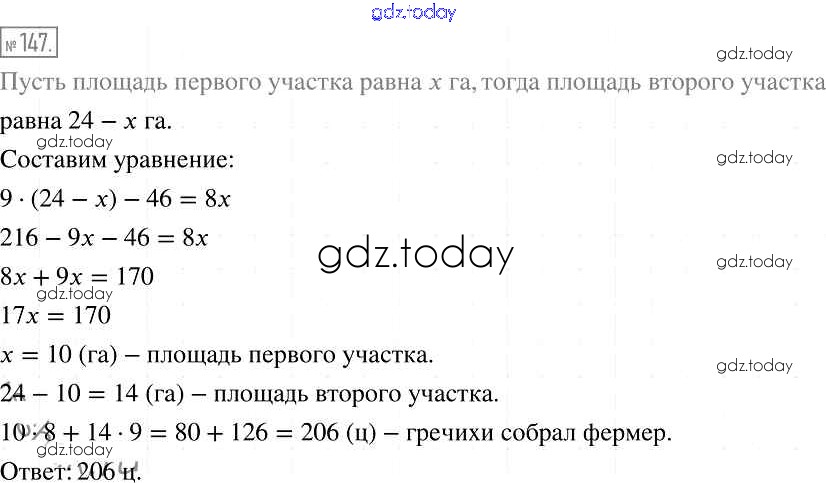 № 147.

Пусть площадь первого участка равна $x$ га, тогда площадь второго участка равна $24 - x$ га.

Составим уравнение:

$9 \cdot (24 - x) - 46 = 8x$

$216 - 9x - 46 = 8x$

$8x + 9x = 170$

$17x = 170$

$x = 10$ (га) – площадь первого участка.

$24 - 10 = 14$ (га) – площадь второго участка.

$10 \cdot 8 + 14 \cdot 9 = 80 + 126 = 206$ (ц) – гречихи собрал фермер.

Ответ: 206 ц.

gdz.today